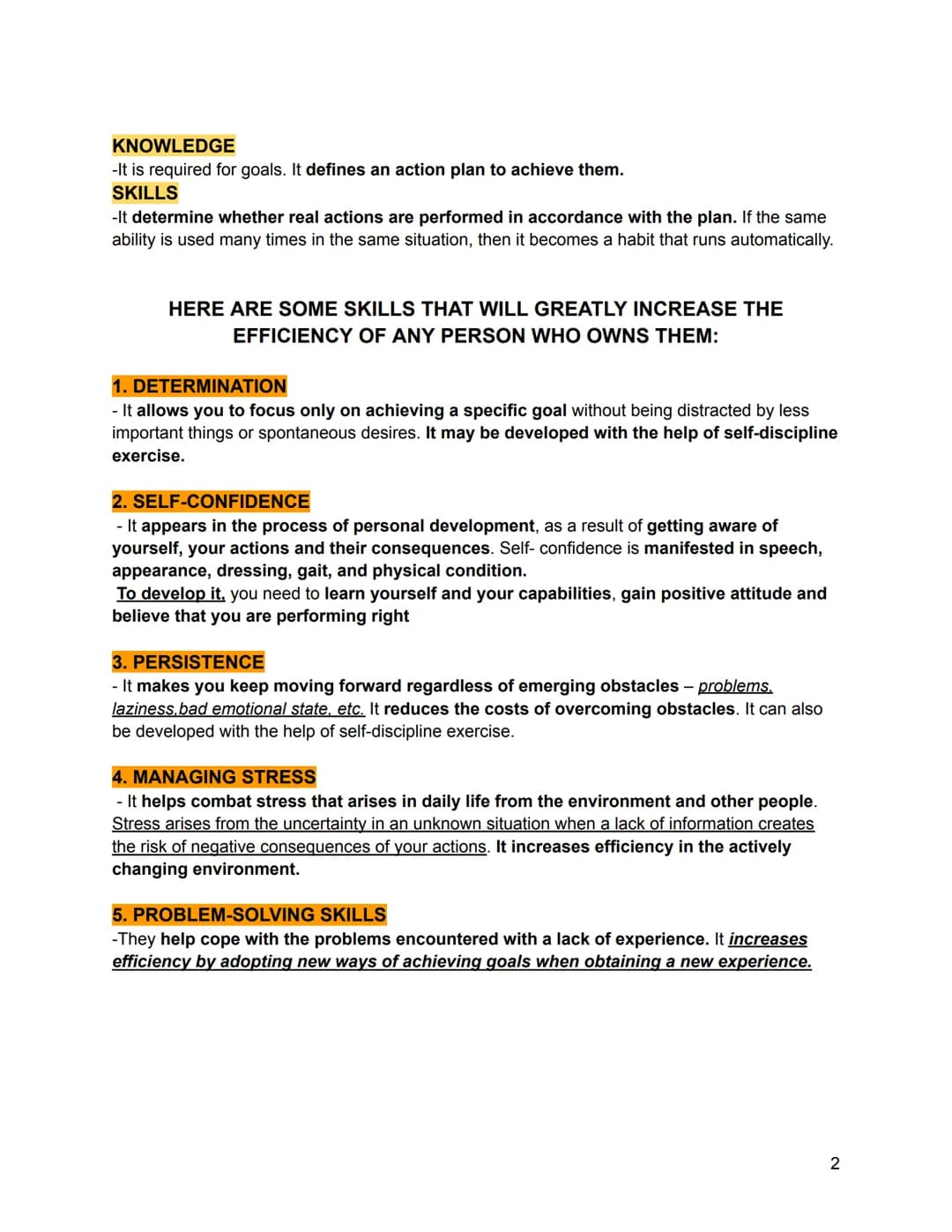 KNOWLEDGE
-It is required for goals. It defines an action plan to achieve them.
SKILLS
-It determine whether real actions are performed in accordance with the plan. If the same ability is used many times in the same situation, then it becomes a habit that runs automatically.

HERE ARE SOME SKILLS THAT WILL GREATLY INCREASE THE EFFICIENCY OF ANY PERSON WHO OWNS THEM:

1. DETERMINATION
- It allows you to focus only on achieving a specific goal without being distracted by less important things or spontaneous desires. It may be developed with the help of self-discipline exercise.

2. SELF-CONFIDENCE
- It appears in the process of personal development, as a result of getting aware of yourself, your actions and their consequences. Self- confidence is manifested in speech, appearance, dressing, gait, and physical condition.
To develop it, you need to learn yourself and your capabilities, gain positive attitude and believe that you are performing right

3. PERSISTENCE
- It makes you keep moving forward regardless of emerging obstacles – problems, laziness,bad emotional state, etc. It reduces the costs of overcoming obstacles. It can also be developed with the help of self-discipline exercise.

4. MANAGING STRESS
- It helps combat stress that arises in daily life from the environment and other people. Stress arises from the uncertainty in an unknown situation when a lack of information creates the risk of negative consequences of your actions. It increases efficiency in the actively changing environment.

5. PROBLEM-SOLVING SKILLS
-They help cope with the problems encountered with a lack of experience. It increases efficiency by adopting new ways of achieving goals when obtaining a new experience.

2